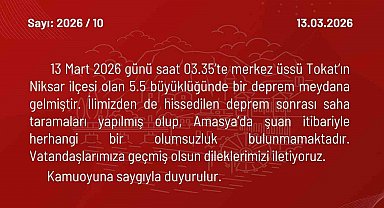 Sayı: 2026 / 10

13.03.2026

13 Mart 2026 günü saat 03.35'te merkez üssü Tokat'ın Niksar ilçesi olan 5.5 büyüklüğünde bir deprem meydana gelmiştir. İlimizden de hissedilen deprem sonrası saha taramaları yapılmış olup, Amasya'da şuan itibariyle herhangi bir olumsuzluk bulunmamaktadır. Vatandaşlarımıza geçmiş olsun dileklerimizi iletiyoruz.

Kamuoyuna saygıyla duyurulur.